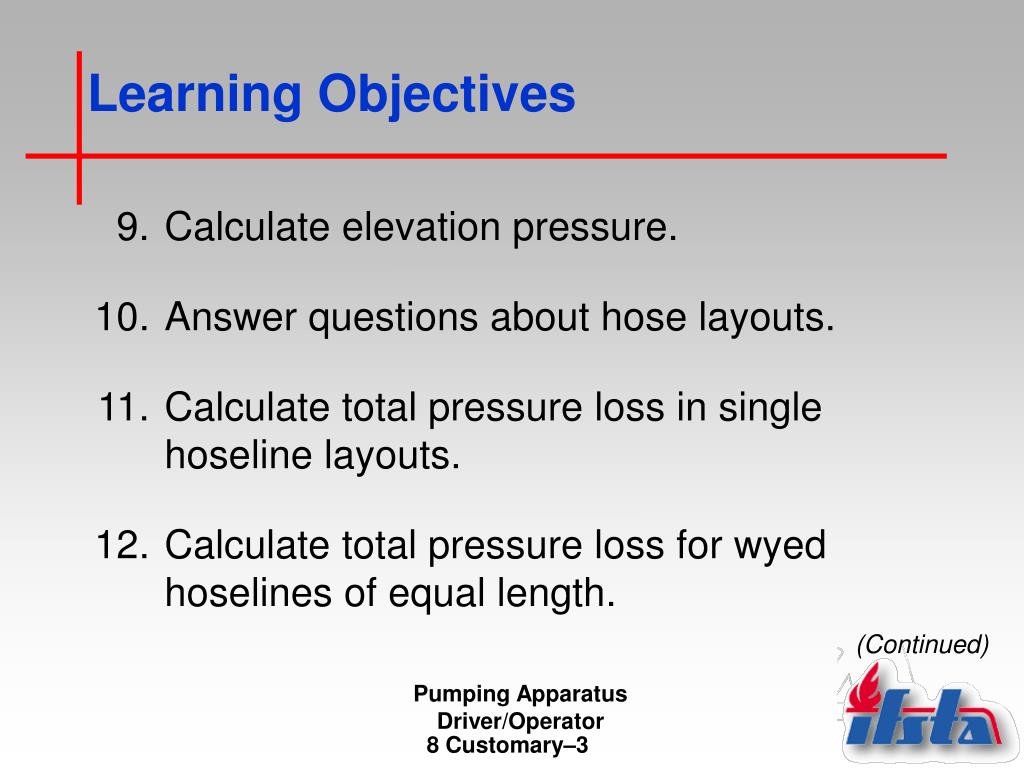 Learning Objectives

9. Calculate elevation pressure.

10. Answer questions about hose layouts.

11. Calculate total pressure loss in single hoseline layouts.

12. Calculate total pressure loss for wyed hoselines of equal length.

(Continued)

Pumping Apparatus Driver/Operator
8 Customary–3

ifsta